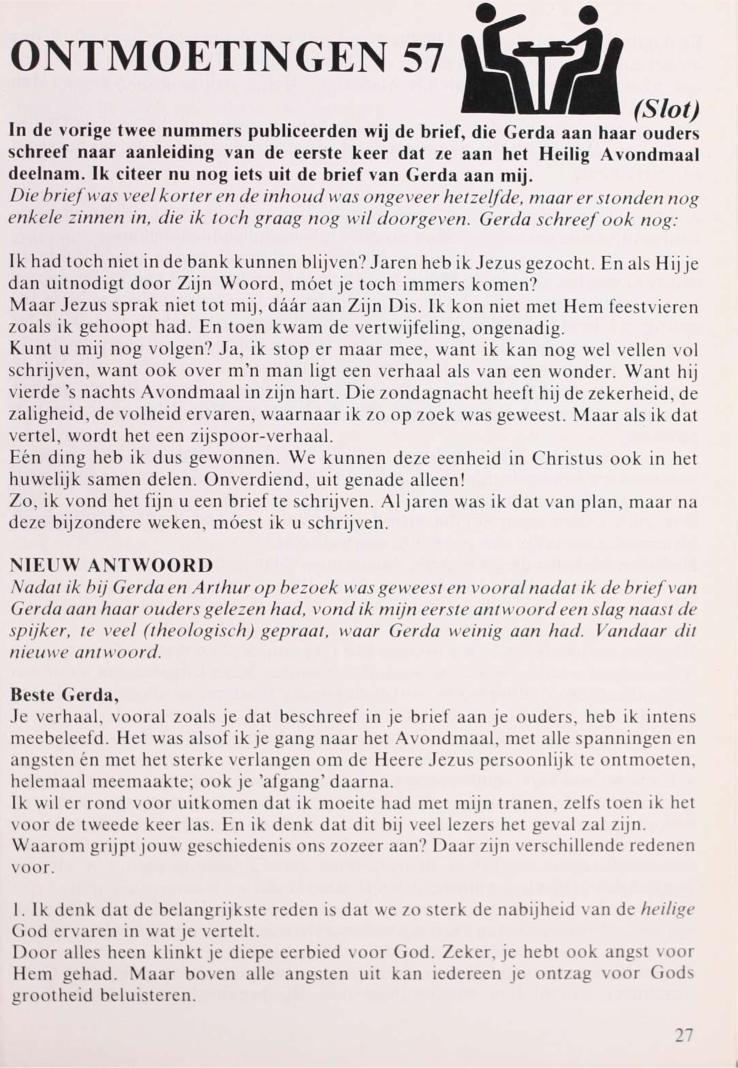 ONTMOETINGEN 57

(Slot)

In de vorige twee nummers publiceerden wij de brief, die Gerda aan haar ouders schreef naar aanleiding van de eerste keer dat ze aan het Heilig Avondmaal deelnam. Ik citeer nu nog iets uit de brief van Gerda aan mij.
Die brief was veel korter en de inhoud was ongeveer hetzelfde, maar er stonden nog enkele zinnen in, die ik toch graag nog wil doorgeven. Gerda schreef ook nog:

Ik had toch niet in de bank kunnen blijven? Jaren heb ik Jezus gezocht. En als Hij je dan uitnodigt door Zijn Woord, móet je toch immers komen?
Maar Jezus sprak niet tot mij, dáár aan Zijn Dis. Ik kon niet met Hem feestvieren zoals ik gehoopt had. En toen kwam de vertwijfeling, ongenadig.
Kunt u mij nog volgen? Ja, ik stop er maar mee, want ik kan nog wel vellen vol schrijven, want ook over m'n man ligt een verhaal als van een wonder. Want hij vierde 's nachts Avondmaal in zijn hart. Die zondagnacht heeft hij de zekerheid, de zaligheid, de volheid ervaren, waarnaar ik zo op zoek was geweest. Maar als ik dat vertel, wordt het een zijspoor-verhaal.
Eén ding heb ik dus gewonnen. We kunnen deze eenheid in Christus ook in het huwelijk samen delen. Onverdiend, uit genade alleen!
Zo, ik vond het fijn u een brief te schrijven. Al jaren was ik dat van plan, maar na deze bijzondere weken, móest ik u schrijven.

NIEUW ANTWOORD
Nadat ik bij Gerda en Arthur op bezoek was geweest en vooral nadat ik de brief van Gerda aan haar ouders gelezen had, vond ik mijn eerste antwoord een slag naast de spijker, te veel (theologisch) gepraat, waar Gerda weinig aan had. Vandaar dit nieuwe antwoord.

Beste Gerda,
Je verhaal, vooral zoals je dat beschreef in je brief aan je ouders, heb ik intens meebeleefd. Het was alsof ik je gang naar het Avondmaal, met alle spanningen en angsten én met het sterke verlangen om de Heere Jezus persoonlijk te ontmoeten, helemaal meemaakte; ook je 'afgang' daarna.
Ik wil er rond voor uitkomen dat ik moeite had met mijn tranen, zelfs toen ik het voor de tweede keer las. En ik denk dat dit bij veel lezers het geval zal zijn.
Waarom grijpt jouw geschiedenis ons zozeer aan? Daar zijn verschillende redenen voor.

1. Ik denk dat de belangrijkste reden is dat we zo sterk de nabijheid van de heilige God ervaren in wat je vertelt.
Door alles heen klinkt je diepe eerbied voor God. Zeker, je hebt ook angst voor Hem gehad. Maar boven alle angsten uit kan iedereen je ontzag voor Gods grootheid beluisteren.

27